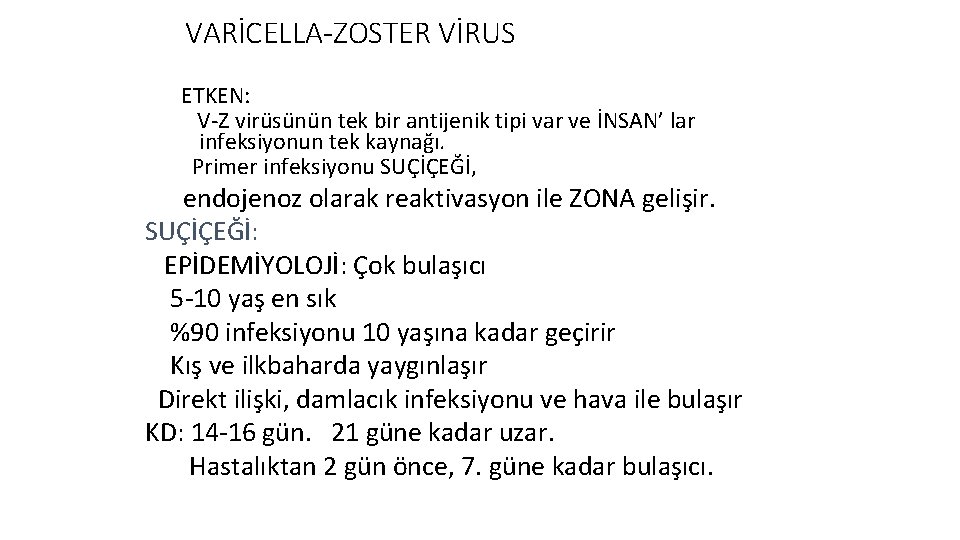 VARİCELLA-ZOSTER VİRUS

ETKEN:

V-Z virüsünün tek bir antijenik tipi var ve İNSAN' lar infeksiyonun tek kaynağı.

Primer infeksiyonu SUÇİÇEĞİ,

endojenoz olarak reaktivasyon ile ZONA gelişir.

SUÇİÇEĞİ:

EPİDEMİYOLOJİ: Çok bulaşıcı

5-10 yaş en sık

%90 infeksiyonu 10 yaşına kadar geçirir

Kış ve ilkbaharda yaygınlaşır

Direkt ilişki, damlacık infeksiyonu ve hava ile bulaşır

KD: 14-16 gün. 21 güne kadar uzar.

Hastalıktan 2 gün önce, 7. güne kadar bulaşıcı.